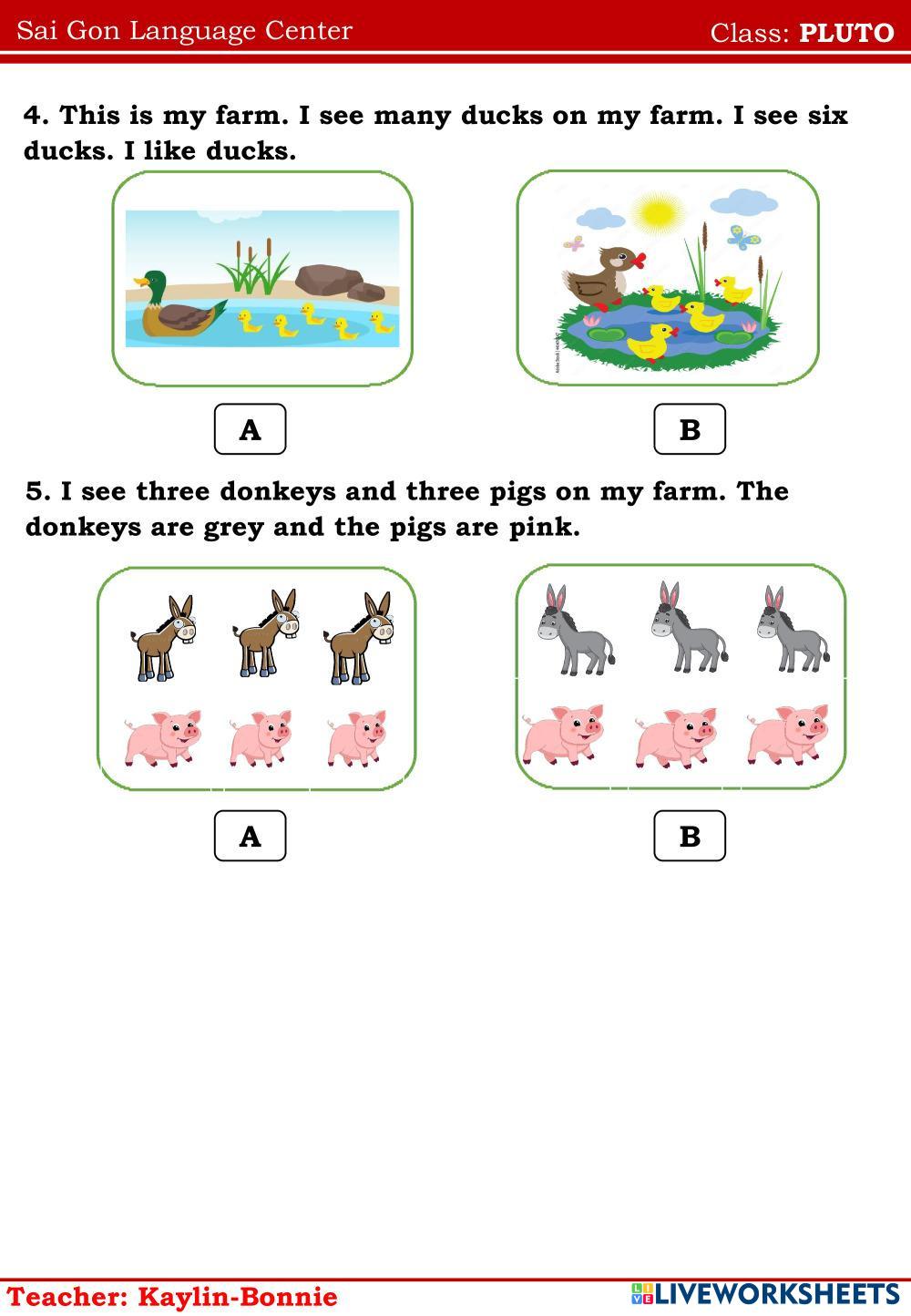 Sai Gon Language Center
Class: PLUTO

4. This is my farm. I see many ducks on my farm. I see six ducks. I like ducks.

A

B

5. I see three donkeys and three pigs on my farm. The donkeys are grey and the pigs are pink.

A

B

Teacher: Kaylin-Bonnie
LIVEWORKSHEETS